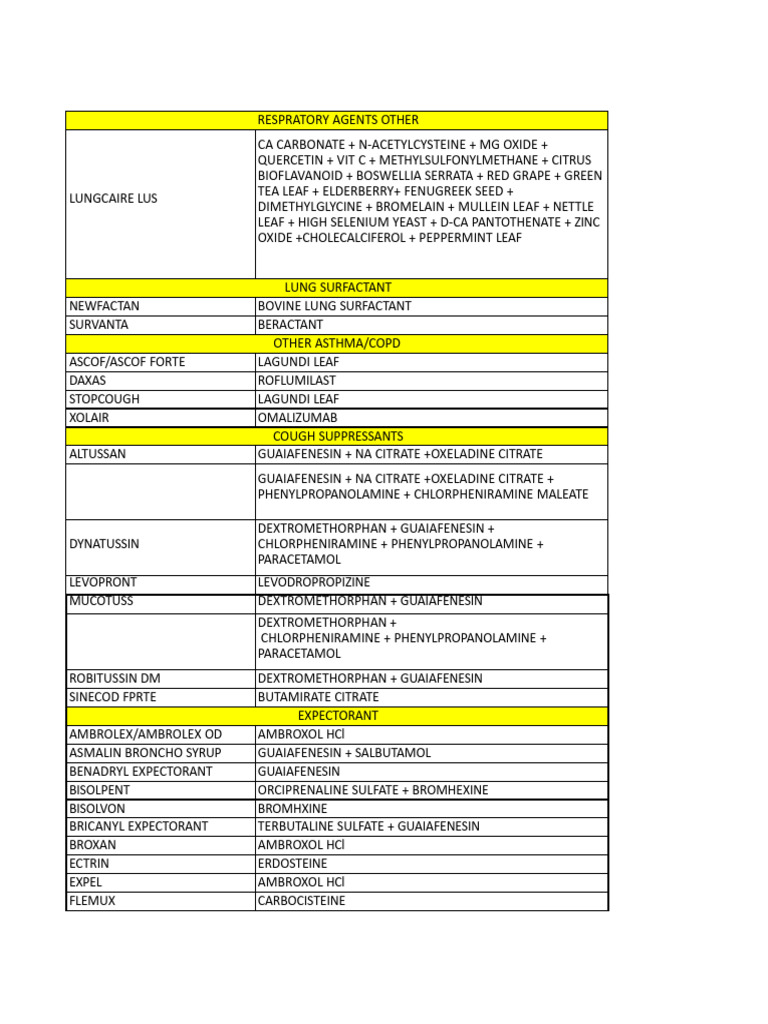 | RESPRATORY AGENTS OTHER | |
|---|---|
| LUNGCAIRE LUS | CA CARBONATE + N-ACETYLCYSTEINE + MG OXIDE + QUERCETIN + VIT C + METHYLSULFONYLMETHANE + CITRUS BIOFLAVANOID + BOSWELLIA SERRATA + RED GRAPE + GREEN TEA LEAF + ELDERBERRY+ FENUGREEK SEED + DIMETHYLGLYCINE + BROMELAIN + MULLEIN LEAF + NETTLE LEAF + HIGH SELENIUM YEAST + D-CA PANTOTHENATE + ZINC OXIDE +CHOLECALCIFEROL + PEPPERMINT LEAF |
| LUNG SURFACTANT | |
| NEWFACTAN | BOVINE LUNG SURFACTANT |
| SURVANTA | BERACTANT |
| OTHER ASTHMA/COPD | |
| ASCOF/ASCOF FORTE | LAGUNDI LEAF |
| DAXAS | ROFLUMILAST |
| STOPCOUGH | LAGUNDI LEAF |
| XOLAIR | OMALIZUMAB |
| COUGH SUPPRESSANTS | |
| ALTUSSAN | GUAIAFENESIN + NA CITRATE +OXELADINE CITRATE |
| | GUAIAFENESIN + NA CITRATE +OXELADINE CITRATE + PHENYLPROPANOLAMINE + CHLORPHENIRAMINE MALEATE |
| DYNATUSSIN | DEXTROMETHORPHAN + GUAIAFENESIN + CHLORPHENIRAMINE + PHENYLPROPANOLAMINE + PARACETAMOL |
| LEVOPRONT | LEVODROPROPIZINE |
| MUCOTUSS | DEXTROMETHORPHAN + GUAIAFENESIN |
| | DEXTROMETHORPHAN + CHLORPHENIRAMINE + PHENYLPROPANOLAMINE + PARACETAMOL |
| ROBITUSSIN DM | DEXTROMETHORPHAN + GUAIAFENESIN |
| SINECOD FPRTE | BUTAMIRATE CITRATE |
| EXPECTORANT | |
| AMBROLEX/AMBROLEX OD | AMBROXOL HCl |
| ASMALIN BRONCHO SYRUP | GUAIAFENESIN + SALBUTAMOL |
| BENADRYL EXPECTORANT | GUAIAFENESIN |
| BISOLPENT | ORCIPRENALINE SULFATE + BROMHEXINE |
| BISOLVON | BROMHXINE |
| BRICANYL EXPECTORANT | TERBUTALINE SULFATE + GUAIAFENESIN |
| BROXAN | AMBROXOL HCl |
| ECTRIN | ERDOSTEINE |
| EXPEL | AMBROXOL HCl |
| FLEMUX | CARBOCISTEINE |